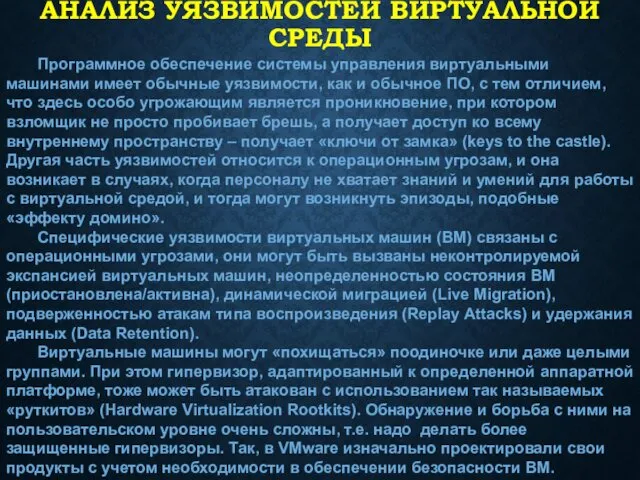 АНАЛИЗ УЯЗВИМОСТЕЙ ВИРТУАЛЬНОЙ СРЕДЫ

Программное обеспечение системы управления виртуальными машинами имеет обычные уязвимости, как и обычное ПО, с тем отличием, что здесь особо угрожающим является проникновение, при котором взломщик не просто пробивает брешь, а получает доступ ко всему внутреннему пространству – получает «ключи от замка» (keys to the castle). Другая часть уязвимостей относится к операционным угрозам, и она возникает в случаях, когда персоналу не хватает знаний и умений для работы с виртуальной средой, и тогда могут возникнуть эпизоды, подобные «эффекту домино».

Специфические уязвимости виртуальных машин (ВМ) связаны с операционными угрозами, они могут быть вызваны неконтролируемой экспансией виртуальных машин, неопределенностью состояния ВМ (приостановлена/активна), динамической миграцией (Live Migration), подверженностью атакам типа воспроизведения (Replay Attacks) и удержания данных (Data Retention).

Виртуальные машины могут «похищаться» поодиночке или даже целыми группами. При этом гипервизор, адаптированный к определенной аппаратной платформе, тоже может быть атакован с использованием так называемых «руткитов» (Hardware Virtualization Rootkits). Обнаружение и борьба с ними на пользовательском уровне очень сложны, т.е. надо делать более защищенные гипервизоры. Так, в VMware изначально проектировали свои продукты с учетом необходимости в обеспечении безопасности ВМ.